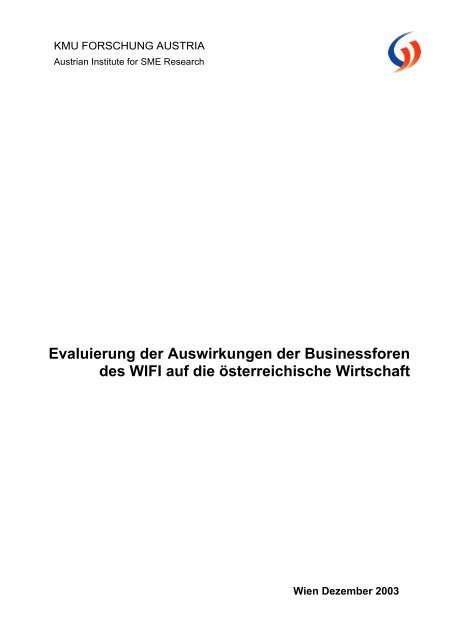 KMU FORSCHUNG AUSTRIA
Austrian Institute for SME Research

Evaluierung der Auswirkungen der Businessforen des WIFI auf die österreichische Wirtschaft

Wien Dezember 2003